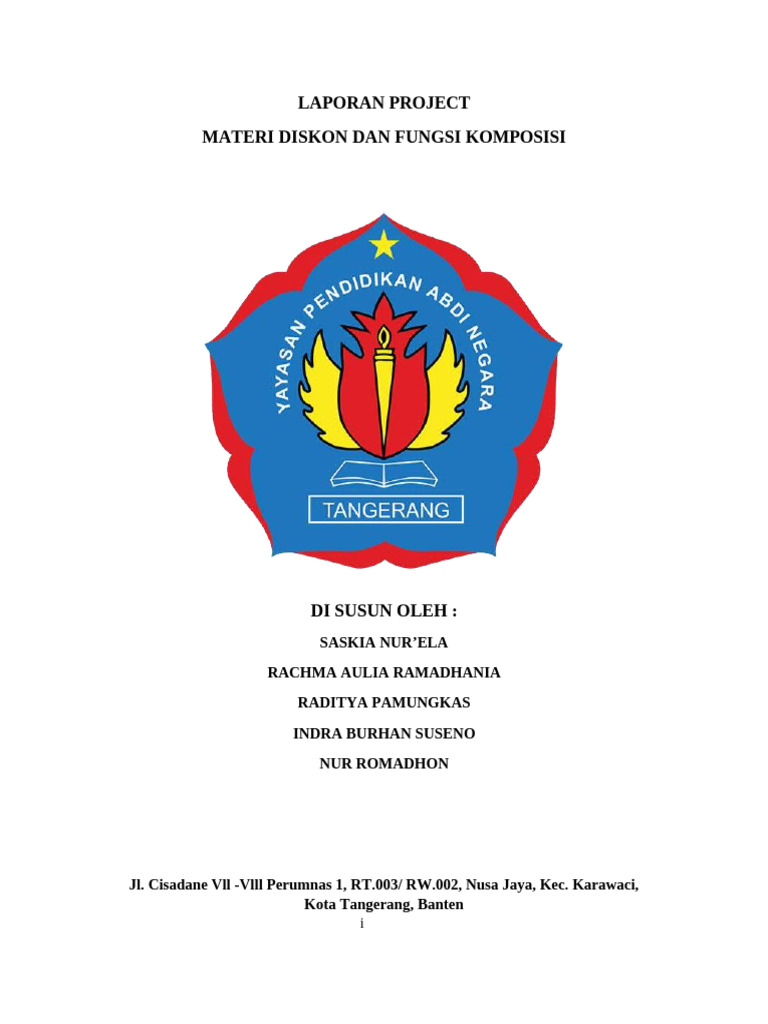 LAPORAN PROJECT

MATERI DISKON DAN FUNGSI KOMPOSISI

YAYASAN PENDIDIKAN ABDI NEGARA

TANGERANG

DI SUSUN OLEH :

SASKIA NUR'ELA

RACHMA AULIA RAMADHANIA

RADITYA PAMUNGKAS

INDRA BURHAN SUSENO

NUR ROMADHON

Jl. Cisadane Vll -Vlll Perumnas 1, RT.003/ RW.002, Nusa Jaya, Kec. Karawaci, Kota Tangerang, Banten

i